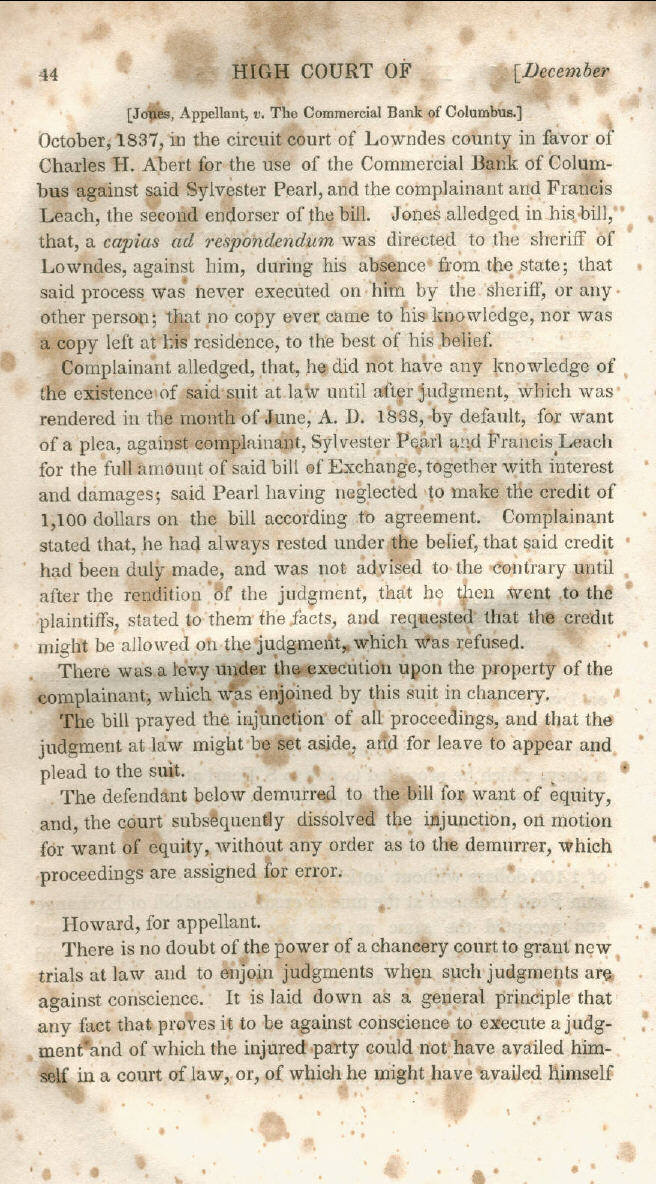 44 HIGH COURT OF [December

[Jones, Appellant, v. The Commercial Bank of Columbus.]

October, 1837, in the circuit court of Lowndes county in favor of Charles H. Abert for the use of the Commercial Bank of Columbus against said Sylvester Pearl, and the complainant and Francis Leach, the second endorser of the bill. Jones alledged in his bill, that, a capias ad respondendum was directed to the sheriff of Lowndes, against him, during his absence from the state; that said process was never executed on him by the sheriff, or any other person; that no copy ever came to his knowledge, nor was a copy left at his residence, to the best of his belief.

Complainant alledged, that, he did not have any knowledge of the existence of said suit at law until after judgment, which was rendered in the month of June, A. D. 1838, by default, for want of a plea, against complainant, Sylvester Pearl and Francis Leach for the full amount of said bill of Exchange, together with interest and damages; said Pearl having neglected to make the credit of 1,100 dollars on the bill according to agreement. Complainant stated that, he had always rested under the belief, that said credit had been duly made, and was not advised to the contrary until after the rendition of the judgment, that he then went to the plaintiffs, stated to them the facts, and requested that the credit might be allowed on the judgment, which was refused.

There was a levy under the execution upon the property of the complainant, which was enjoined by this suit in chancery.

The bill prayed the injunction of all proceedings, and that the judgment at law might be set aside, and for leave to appear and plead to the suit.

The defendant below demurred to the bill for want of equity, and, the court subsequently dissolved the injunction, on motion for want of equity, without any order as to the demurrer, which proceedings are assigned for error.

Howard, for appellant.

There is no doubt of the power of a chancery court to grant new trials at law and to enjoin judgments when such judgments are against conscience. It is laid down as a general principle that any fact that proves it to be against conscience to execute a judgment and of which the injured party could not have availed himself in a court of law, or, of which he might have availed himself